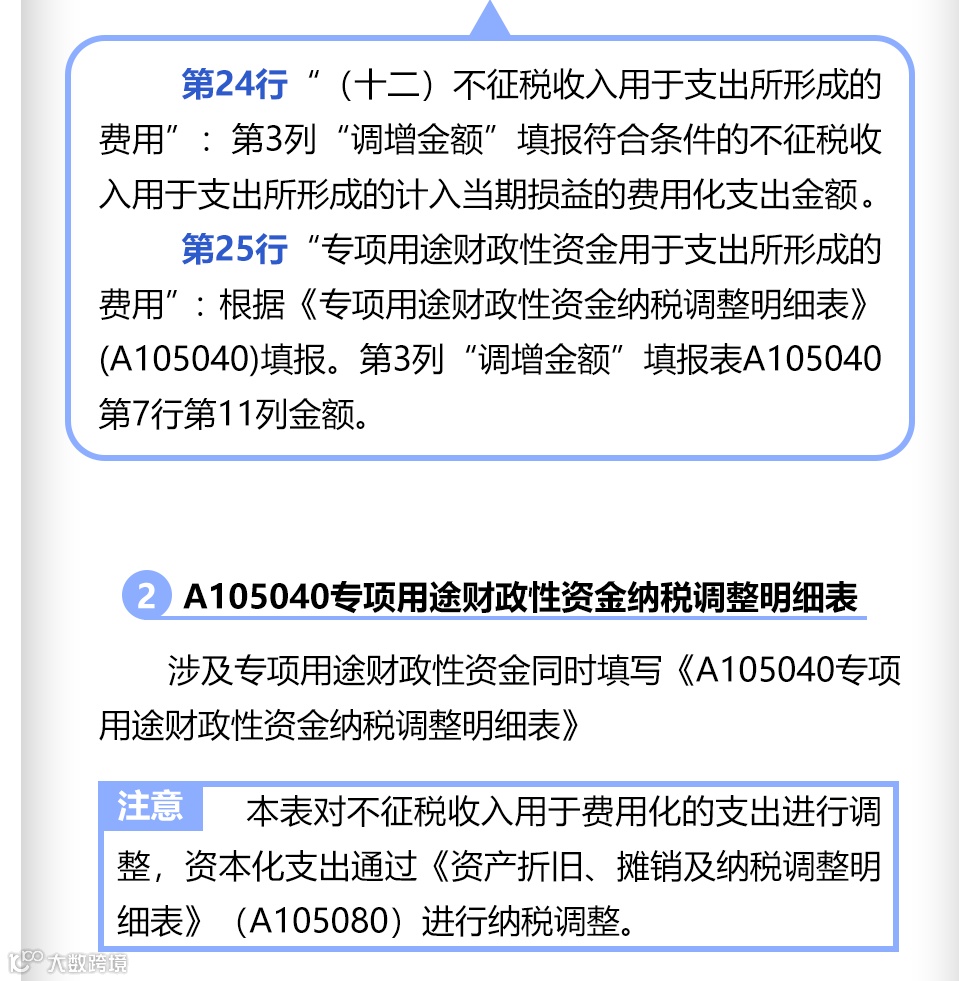 第24行“（十二）不征税收入用于支出所形成的费用”：第3列“调增金额”填报符合条件的不征税收入用于支出所形成的计入当期损益的费用化支出金额。

第25行“专项用途财政性资金用于支出所形成的费用”：根据《专项用途财政性资金纳税调整明细表》(A105040)填报。第3列“调增金额”填报表A105040第7行第11列金额。

2 A105040专项用途财政性资金纳税调整明细表

涉及专项用途财政性资金同时填写《A105040专项用途财政性资金纳税调整明细表》

注意 本表对不征税收入用于费用化的支出进行调整，资本化支出通过《资产折旧、摊销及纳税调整明细表》（A105080）进行纳税调整。

大数跨境